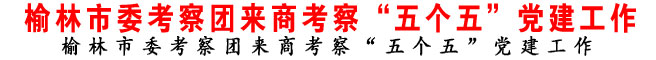 榆林市委考察团来商考察“五个五”党建工作
榆林市委考察团来商考察“五个五”党建工作